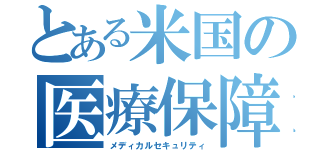 とある米国の
医療保障

メディカルセキュリティ